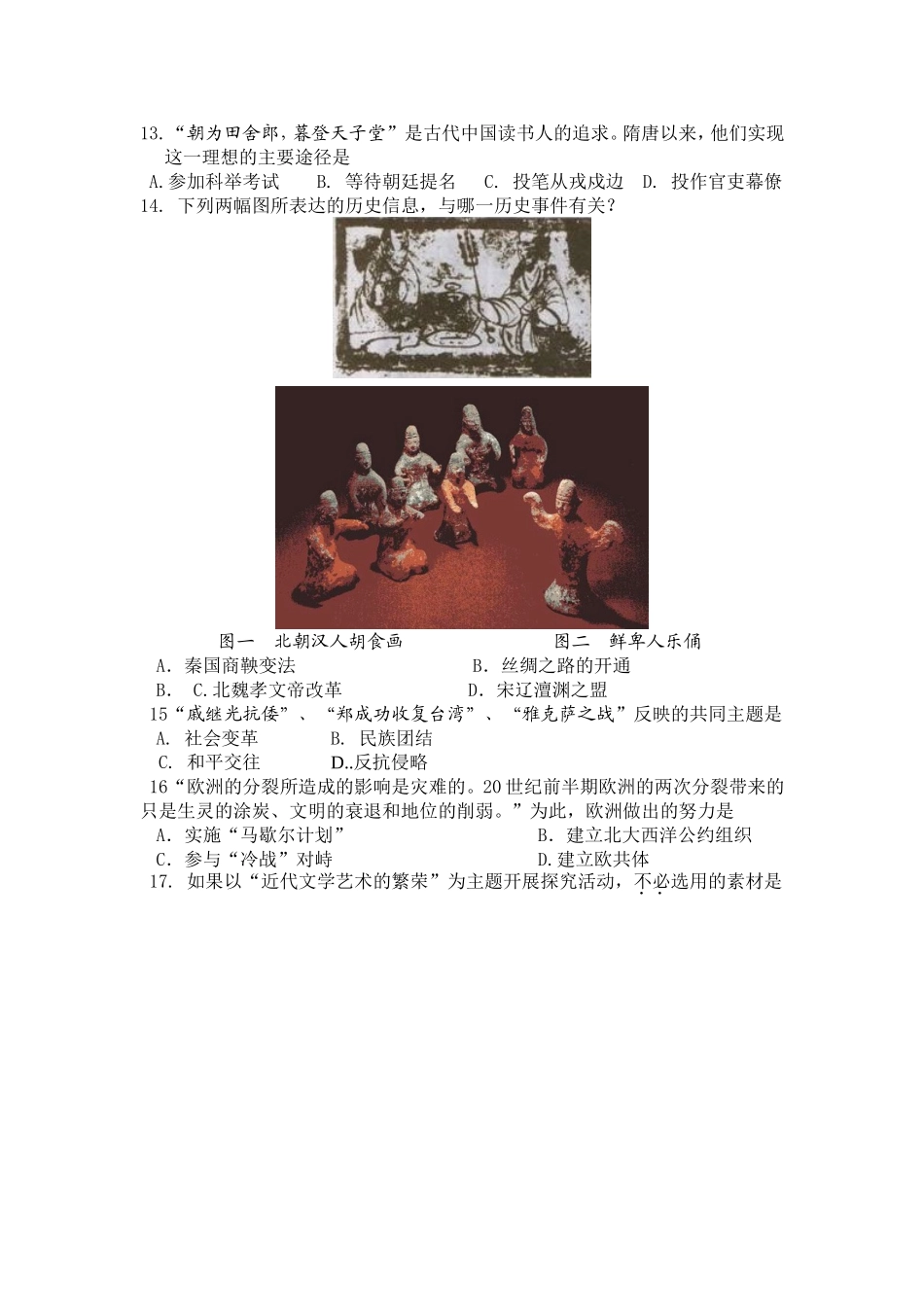 13.“朝为田舍郎，暮登天子堂”是古代中国读书人的追求。隋唐以来，他们实现这一理想的主要途径是

A.参加科举考试　　B. 等待朝廷提名　　C. 投笔从戎戍边　　D. 投作官吏幕僚

14. 下列两幅图所表达的历史信息，与哪一历史事件有关？

图一　北朝汉人胡食画　　　　　　图二　鲜卑人乐俑

A. 秦国商鞅变法　　　　　　　B. 丝绸之路的开通

B.　C.北魏孝文帝改革　　　　　D. 宋辽澶渊之盟

15“戚继光抗倭”、“郑成功收复台湾”、“雅克萨之战”反映的共同主题是

A. 社会变革　　　B. 民族团结

C. 和平交往　　　D..反抗侵略

16“欧洲的分裂所造成的影响是灾难的。20世纪前半期欧洲的两次分裂带来的只是生灵的涂炭、文明的衰退和地位的削弱。”为此，欧洲做出的努力是

A. 实施“马歇尔计划”　　　　　　　B. 建立北大西洋公约组织

C. 参与“冷战”对峙　　　　　　　　D.建立欧共体

17. 如果以“近代文学艺术的繁荣”为主题开展探究活动，不必选用的素材是